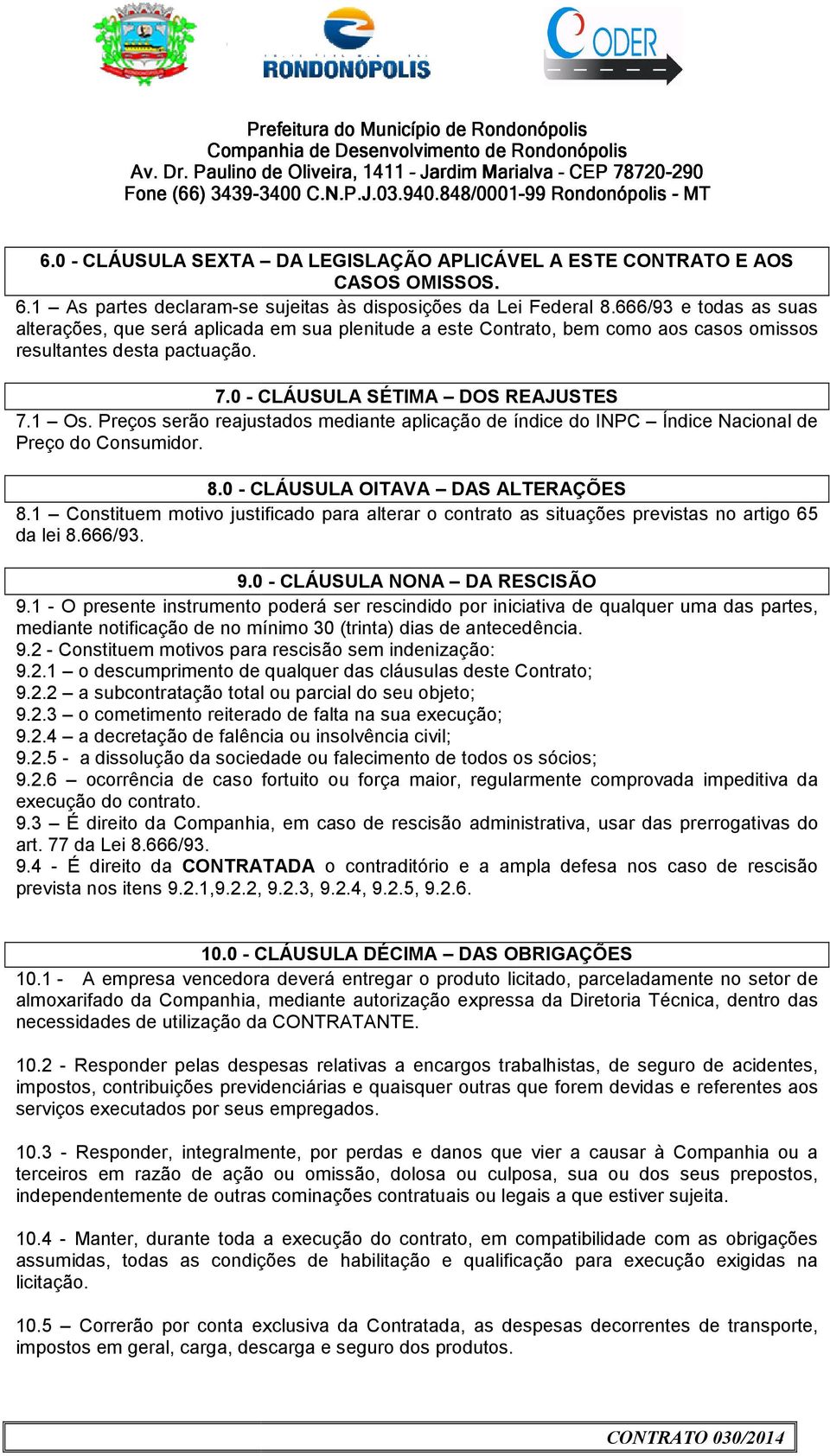 RONDONÓPOLIS

CODER

Prefeitura do Município de Rondonópolis
Companhia de Desenvolvimento de Rondonópolis
Av. Dr. Paulino de Oliveira, 1411 - Jardim Marialva - CEP 78720-290
Fone (66) 3439-3400 C.N.P.J.03.940.848/0001-99 Rondonópolis - MT

6.0 - CLÁUSULA SEXTA – DA LEGISLAÇÃO APLICÁVEL A ESTE CONTRATO E AOS CASOS OMISSOS.
6.1 – As partes declaram-se sujeitas às disposições da Lei Federal 8.666/93 e todas as suas alterações, que será aplicada em sua plenitude a este Contrato, bem como aos casos omissos resultantes desta pactuação.

7.0 - CLÁUSULA SÉTIMA – DOS REAJUSTES
7.1 – Os. Preços serão reajustados mediante aplicação de índice do INPC – Índice Nacional de Preço do Consumidor.

8.0 - CLÁUSULA OITAVA – DAS ALTERAÇÕES
8.1 – Constituem motivo justificado para alterar o contrato as situações previstas no artigo 65 da lei 8.666/93.

9.0 - CLÁUSULA NONA – DA RESCISÃO
9.1 - O presente instrumento poderá ser rescindido por iniciativa de qualquer uma das partes, mediante notificação de no mínimo 30 (trinta) dias de antecedência.
9.2 - Constituem motivos para rescisão sem indenização:
9.2.1 – o descumprimento de qualquer das cláusulas deste Contrato;
9.2.2 – a subcontratação total ou parcial do seu objeto;
9.2.3 – o cometimento reiterado de falta na sua execução;
9.2.4 – a decretação de falência ou insolvência civil;
9.2.5 - a dissolução da sociedade ou falecimento de todos os sócios;
9.2.6 – ocorrência de caso fortuito ou força maior, regularmente comprovada impeditiva da execução do contrato.
9.3 – É direito da Companhia, em caso de rescisão administrativa, usar das prerrogativas do art. 77 da Lei 8.666/93.
9.4 - É direito da CONTRATADA o contraditório e a ampla defesa nos caso de rescisão prevista nos itens 9.2.1,9.2.2, 9.2.3, 9.2.4, 9.2.5, 9.2.6.

10.0 - CLÁUSULA DÉCIMA – DAS OBRIGAÇÕES
10.1 - A empresa vencedora deverá entregar o produto licitado, parceladamente no setor de almoxarifado da Companhia, mediante autorização expressa da Diretoria Técnica, dentro das necessidades de utilização da CONTRATANTE.

10.2 - Responder pelas despesas relativas a encargos trabalhistas, de seguro de acidentes, impostos, contribuições previdenciárias e quaisquer outras que forem devidas e referentes aos serviços executados por seus empregados.

10.3 - Responder, integralmente, por perdas e danos que vier a causar à Companhia ou a terceiros em razão de ação ou omissão, dolosa ou culposa, sua ou dos seus prepostos, independentemente de outras cominações contratuais ou legais a que estiver sujeita.

10.4 - Manter, durante toda a execução do contrato, em compatibilidade com as obrigações assumidas, todas as condições de habilitação e qualificação para execução exigidas na licitação.

10.5 – Correrão por conta exclusiva da Contratada, as despesas decorrentes de transporte, impostos em geral, carga, descarga e seguro dos produtos.

CONTRATO 030/2014